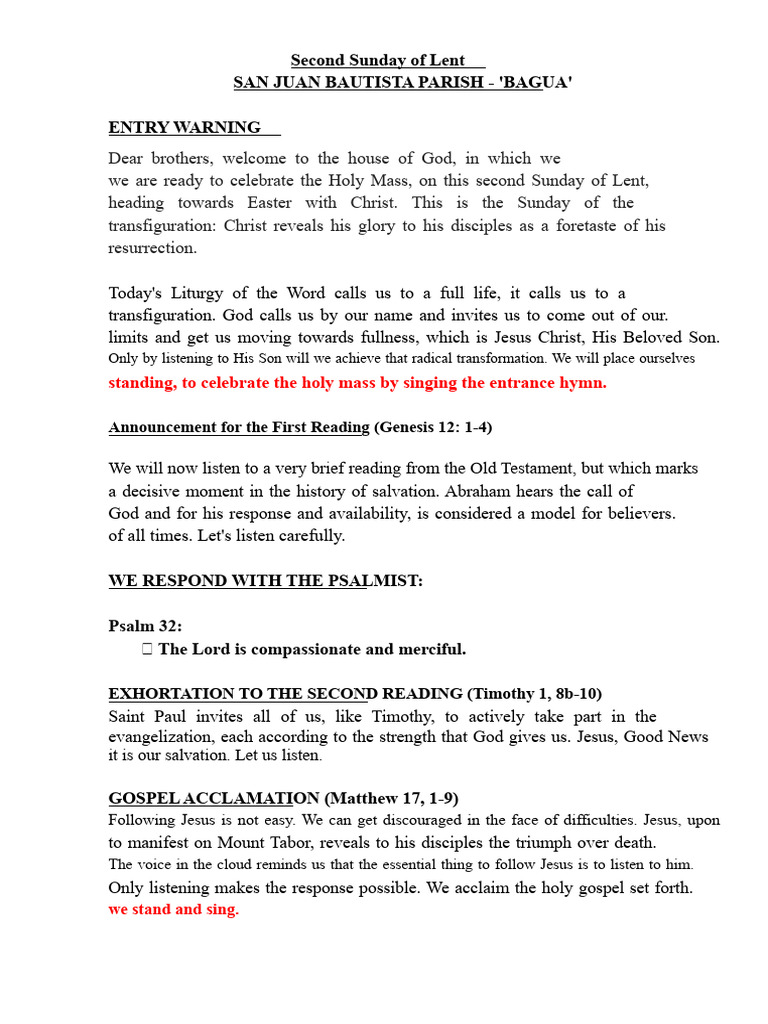 Second Sunday of Lent
SAN JUAN BAUTISTA PARISH - 'BAGUA'

ENTRY WARNING

Dear brothers, welcome to the house of God, in which we we are ready to celebrate the Holy Mass, on this second Sunday of Lent, heading towards Easter with Christ. This is the Sunday of the transfiguration: Christ reveals his glory to his disciples as a foretaste of his resurrection.

Today's Liturgy of the Word calls us to a full life, it calls us to a transfiguration. God calls us by our name and invites us to come out of our. limits and get us moving towards fullness, which is Jesus Christ, His Beloved Son. Only by listening to His Son will we achieve that radical transformation. We will place ourselves standing, to celebrate the holy mass by singing the entrance hymn.

Announcement for the First Reading (Genesis 12: 1-4)

We will now listen to a very brief reading from the Old Testament, but which marks a decisive moment in the history of salvation. Abraham hears the call of God and for his response and availability, is considered a model for believers. of all times. Let's listen carefully.

WE RESPOND WITH THE PSALMIST:

Psalm 32:
 The Lord is compassionate and merciful.

EXHORTATION TO THE SECOND READING (Timothy 1, 8b-10)
Saint Paul invites all of us, like Timothy, to actively take part in the evangelization, each according to the strength that God gives us. Jesus, Good News it is our salvation. Let us listen.

GOSPEL ACCLAMATION (Matthew 17, 1-9)
Following Jesus is not easy. We can get discouraged in the face of difficulties. Jesus, upon to manifest on Mount Tabor, reveals to his disciples the triumph over death. The voice in the cloud reminds us that the essential thing to follow Jesus is to listen to him. Only listening makes the response possible. We acclaim the holy gospel set forth. we stand and sing.